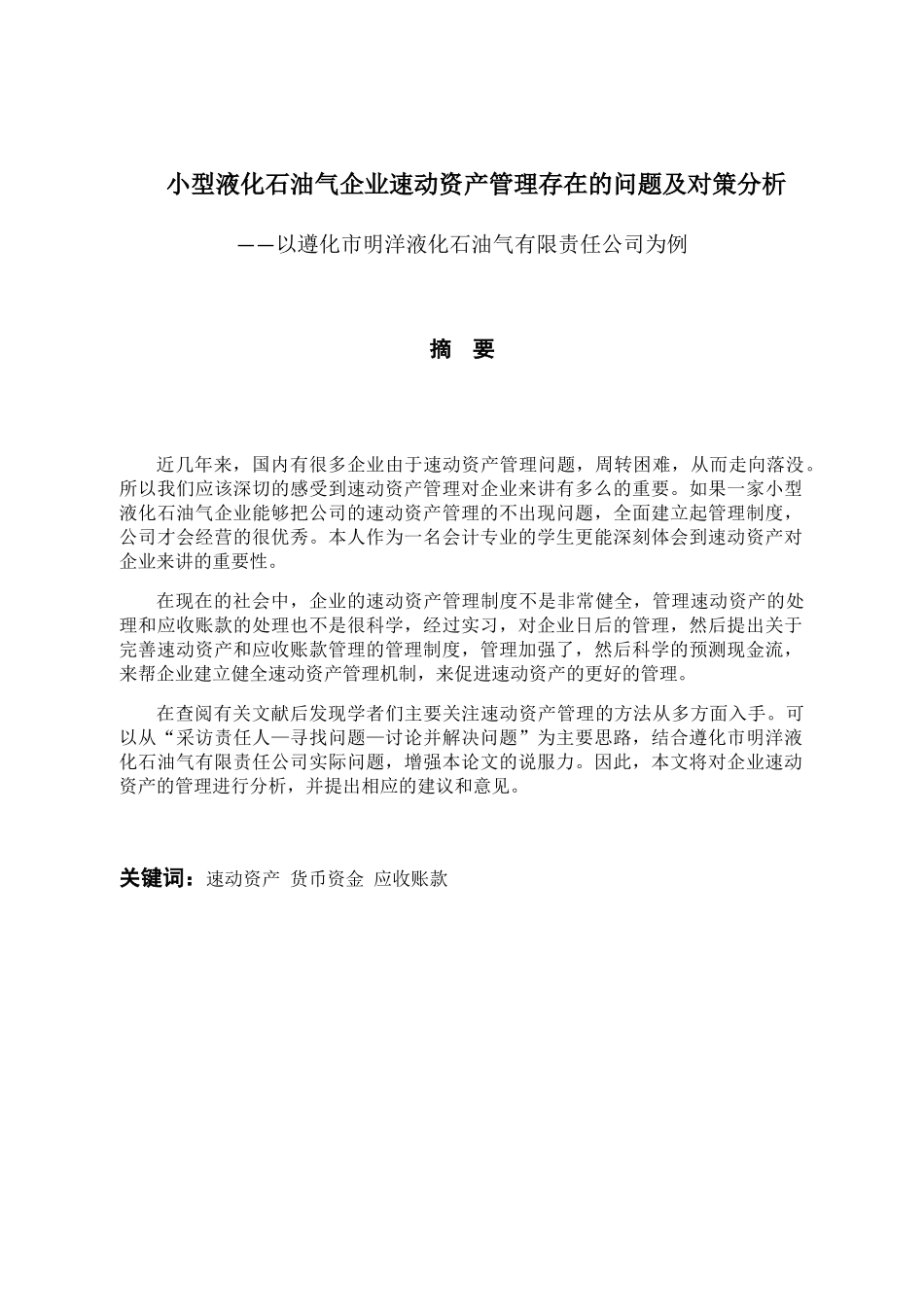 小型液化石油气企业速动资产管理存在的问题及对策分析

——以遵化市明洋液化石油气有限责任公司为例

摘　要

近几年来，国内有很多企业由于速动资产管理问题，周转困难，从而走向落没。所以我们应该深切的感受到速动资产管理对企业来讲有多么的重要。如果一家小型液化石油气企业能够把公司的速动资产管理的不出现问题，全面建立起管理制度，公司才会经营的很优秀。本人作为一名会计专业的学生更能深刻体会到速动资产对企业来讲的重要性。

在现在的社会中，企业的速动资产管理制度不是非常健全，管理速动资产的处理和应收账款的处理也不是很科学，经过实习，对企业日后的管理，然后提出关于完善速动资产和应收账款管理的管理制度，管理加强了，然后科学的预测现金流，来帮企业建立健全速动资产管理机制，来促进速动资产的更好的管理。

在查阅有关文献后发现学者们主要关注速动资产管理的方法从多方面入手。可以从“采访责任人—寻找问题—讨论并解决问题”为主要思路，结合遵化市明洋液化石油气有限责任公司实际问题，增强本论文的说服力。因此，本文将对企业速动资产的管理进行分析，并提出相应的建议和意见。

关键词：速动资产　货币资金　应收账款